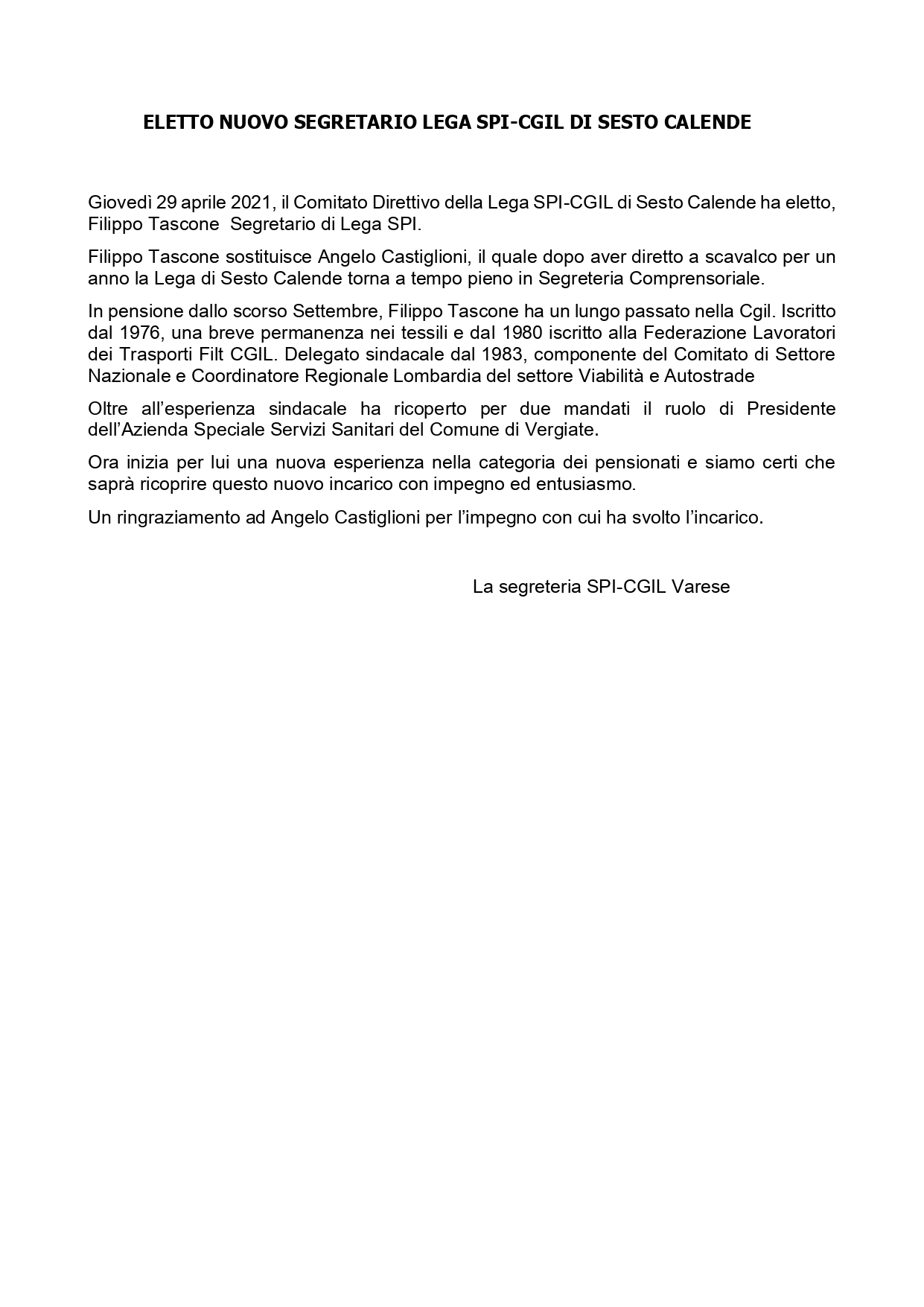 ELETTO NUOVO SEGRETARIO LEGA SPI-CGIL DI SESTO CALENDE

Giovedì 29 aprile 2021, il Comitato Direttivo della Lega SPI-CGIL di Sesto Calende ha eletto, Filippo Tascone  Segretario di Lega SPI.

Filippo Tascone sostituisce Angelo Castiglioni, il quale dopo aver diretto a scavalco per un anno la Lega di Sesto Calende torna a tempo pieno in Segreteria Comprensoriale.

In pensione dallo scorso Settembre, Filippo Tascone ha un lungo passato nella Cgil. Iscritto dal 1976, una breve permanenza nei tessili e dal 1980 iscritto alla Federazione Lavoratori dei Trasporti Filt CGIL. Delegato sindacale dal 1983, componente del Comitato di Settore Nazionale e Coordinatore Regionale Lombardia del settore Viabilità e Autostrade

Oltre all'esperienza sindacale ha ricoperto per due mandati il ruolo di Presidente dell'Azienda Speciale Servizi Sanitari del Comune di Vergiate.

Ora inizia per lui una nuova esperienza nella categoria dei pensionati e siamo certi che saprà ricoprire questo nuovo incarico con impegno ed entusiasmo.

Un ringraziamento ad Angelo Castiglioni per l'impegno con cui ha svolto l'incarico.

La segreteria SPI-CGIL Varese